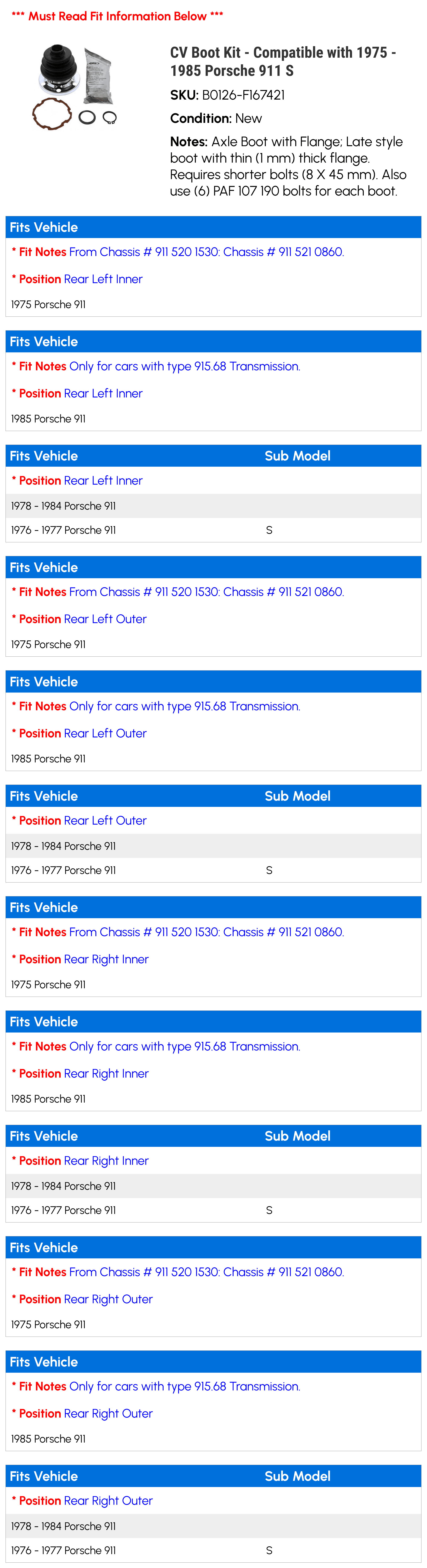 *** Must Read Fit Information Below ***

CV Boot Kit - Compatible with 1975 - 1985 Porsche 911 S

SKU: B0126-F167421

Condition: New

Notes: Axle Boot with Flange; Late style boot with thin (1 mm) thick flange. Requires shorter bolts (8 X 45 mm). Also use (6) PAF 107 190 bolts for each boot.

Fits Vehicle

* Fit Notes From Chassis # 911 520 1530: Chassis # 911 521 0860.

* Position Rear Left Inner

1975 Porsche 911

Fits Vehicle

* Fit Notes Only for cars with type 915.68 Transmission.

* Position Rear Left Inner

1985 Porsche 911

| Fits Vehicle | Sub Model |
|---|---|
| * Position Rear Left Inner | |
| 1978 - 1984 Porsche 911 | |
| 1976 - 1977 Porsche 911 | S |

Fits Vehicle

* Fit Notes From Chassis # 911 520 1530: Chassis # 911 521 0860.

* Position Rear Left Outer

1975 Porsche 911

Fits Vehicle

* Fit Notes Only for cars with type 915.68 Transmission.

* Position Rear Left Outer

1985 Porsche 911

| Fits Vehicle | Sub Model |
|---|---|
| * Position Rear Left Outer | |
| 1978 - 1984 Porsche 911 | |
| 1976 - 1977 Porsche 911 | S |

Fits Vehicle

* Fit Notes From Chassis # 911 520 1530: Chassis # 911 521 0860.

* Position Rear Right Inner

1975 Porsche 911

Fits Vehicle

* Fit Notes Only for cars with type 915.68 Transmission.

* Position Rear Right Inner

1985 Porsche 911

| Fits Vehicle | Sub Model |
|---|---|
| * Position Rear Right Inner | |
| 1978 - 1984 Porsche 911 | |
| 1976 - 1977 Porsche 911 | S |

Fits Vehicle

* Fit Notes From Chassis # 911 520 1530: Chassis # 911 521 0860.

* Position Rear Right Outer

1975 Porsche 911

Fits Vehicle

* Fit Notes Only for cars with type 915.68 Transmission.

* Position Rear Right Outer

1985 Porsche 911

| Fits Vehicle | Sub Model |
|---|---|
| * Position Rear Right Outer | |
| 1978 - 1984 Porsche 911 | |
| 1976 - 1977 Porsche 911 | S |